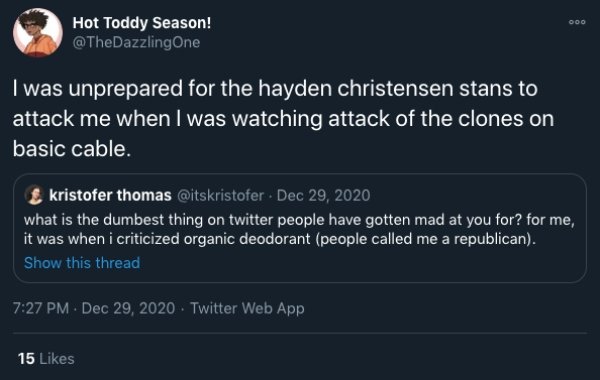 Hot Toddy Season!
@TheDazzlingOne

I was unprepared for the hayden christensen stans to attack me when I was watching attack of the clones on basic cable.

kristofer thomas @itskristofer · Dec 29, 2020
what is the dumbest thing on twitter people have gotten mad at you for? for me, it was when i criticized organic deodorant (people called me a republican).
Show this thread

7:27 PM · Dec 29, 2020 · Twitter Web App

15 Likes